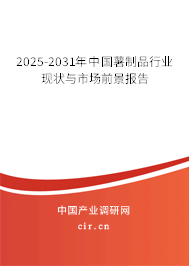 2025-2031年中国薯制品行业现状与市场前景报告

中国产业调研网

cir.cn